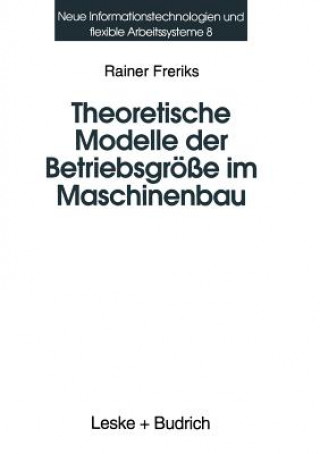 Neue Informationstechnologien und flexible Arbeitssysteme 8

Rainer Freriks

Theoretische Modelle der Betriebsgröße im Maschinenbau

Leske + Budrich